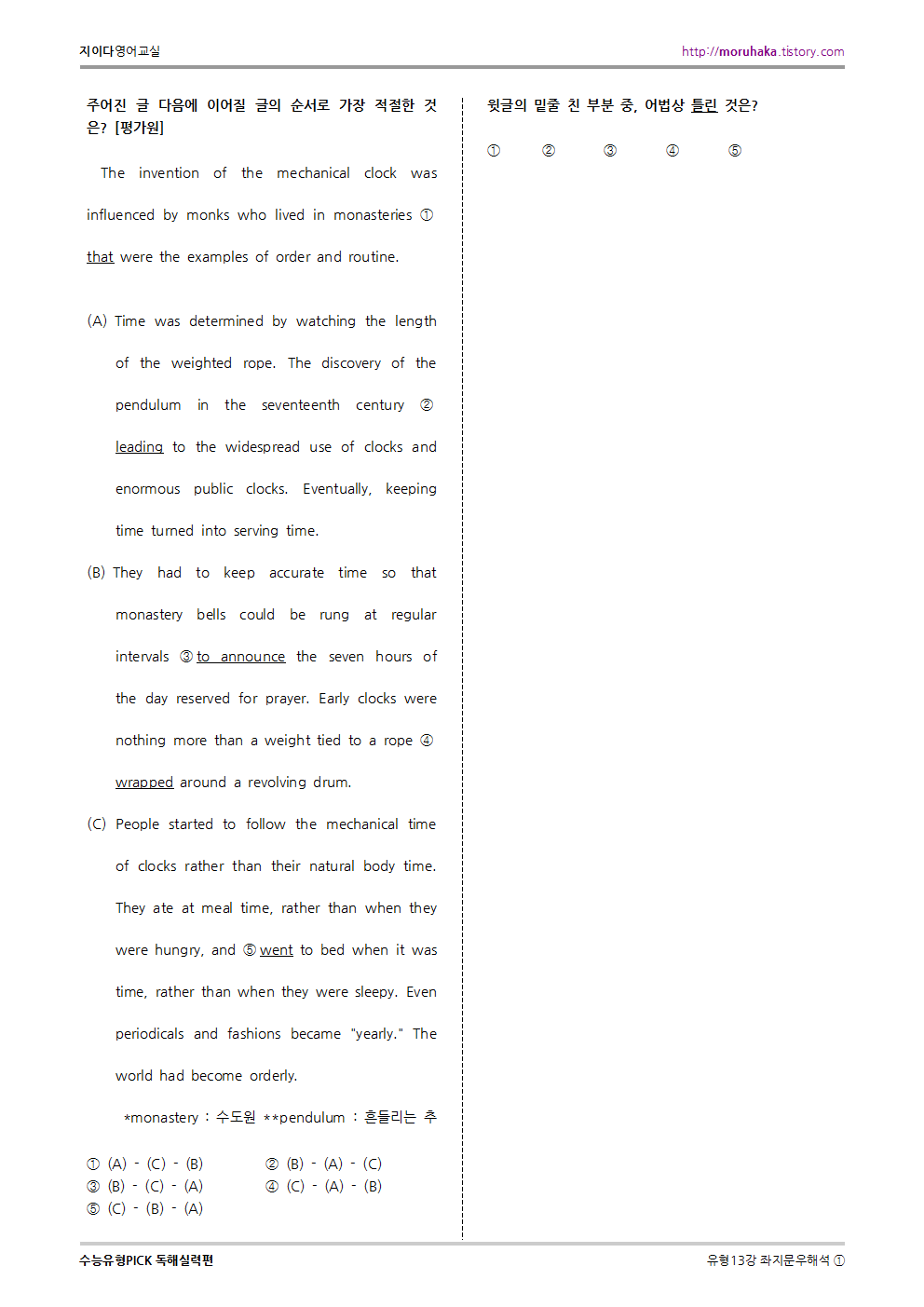 지이다영어교실

http://moruhaka.tistory.com

주어진 글 다음에 이어질 글의 순서로 가장 적절한 것은? [평가원]

The invention of the mechanical clock was influenced by monks who lived in monasteries ① that were the examples of order and routine.

(A) Time was determined by watching the length of the weighted rope. The discovery of the pendulum in the seventeenth century ② leading to the widespread use of clocks and enormous public clocks. Eventually, keeping time turned into serving time.

(B) They had to keep accurate time so that monastery bells could be rung at regular intervals ③ to announce the seven hours of the day reserved for prayer. Early clocks were nothing more than a weight tied to a rope ④ wrapped around a revolving drum.

(C) People started to follow the mechanical time of clocks rather than their natural body time. They ate at meal time, rather than when they were hungry, and ⑤ went to bed when it was time, rather than when they were sleepy. Even periodicals and fashions became "yearly." The world had become orderly.

*monastery : 수도원 **pendulum : 흔들리는 추

① (A) - (C) - (B)
② (B) - (A) - (C)
③ (B) - (C) - (A)
④ (C) - (A) - (B)
⑤ (C) - (B) - (A)

윗글의 밑줄 친 부분 중, 어법상 틀린 것은?

① ② ③ ④ ⑤

수능유형PICK 독해실력편

유형13강 좌지문우해석 ①